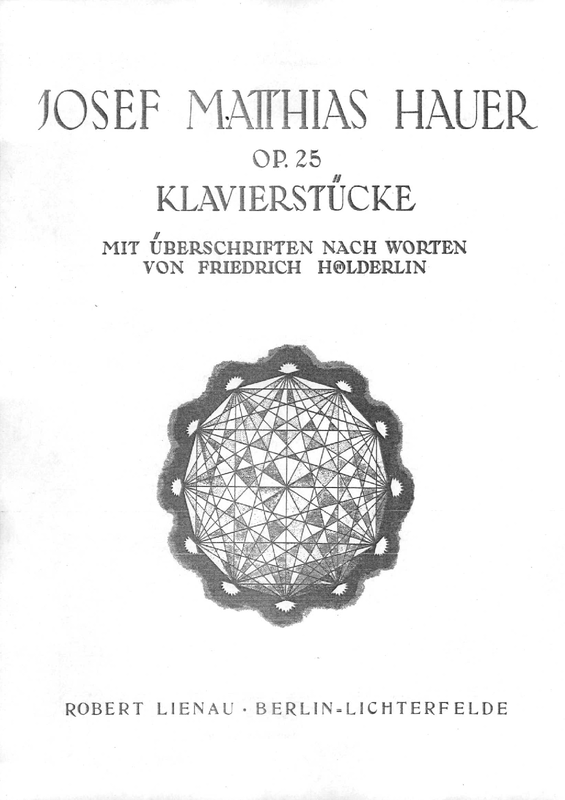 JOSEF MATTHIAS HAUER

OP. 25

KLAVIERSTÜCKE

MIT ÜBERSCHRIFTEN NACH WORTEN
VON FRIEDRICH HÖLDERLIN

ROBERT LIENAU · BERLIN-LICHTERFELDE